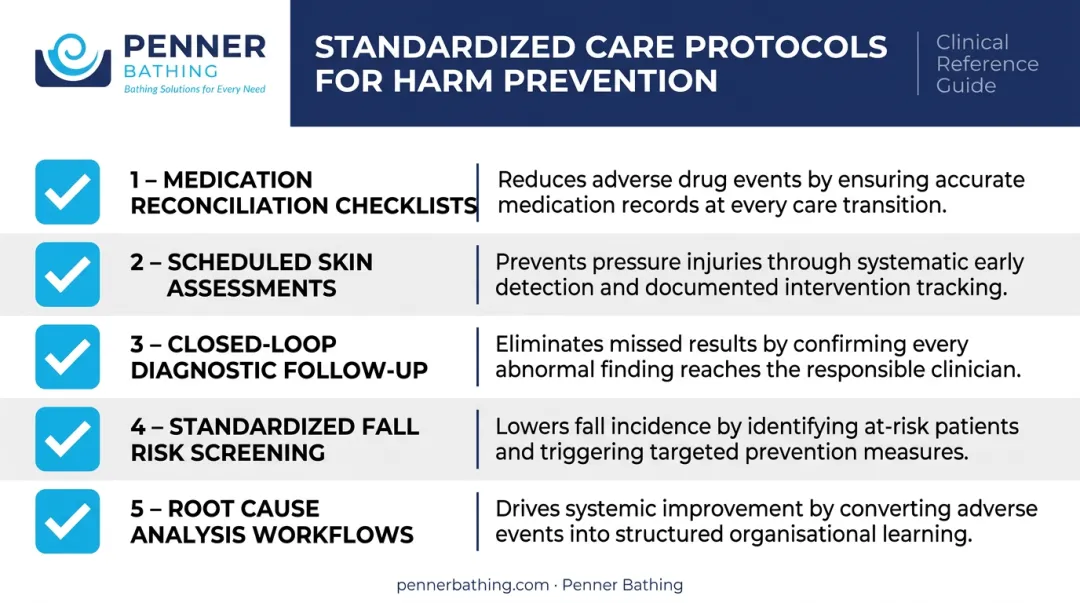 PENNER
BATHING
Bathing Solutions for Every Need

STANDARDIZED CARE PROTOCOLS FOR HARM PREVENTION

Clinical Reference Guide

1 – MEDICATION RECONCILIATION CHECKLISTS

Reduces adverse drug events by ensuring accurate medication records at every care transition.

2 – SCHEDULED SKIN ASSESSMENTS

Prevents pressure injuries through systematic early detection and documented intervention tracking.

3 – CLOSED-LOOP DIAGNOSTIC FOLLOW-UP

Eliminates missed results by confirming every abnormal finding reaches the responsible clinician.

4 – STANDARDIZED FALL RISK SCREENING

Lowers fall incidence by identifying at-risk patients and triggering targeted prevention measures.

5 – ROOT CAUSE ANALYSIS WORKFLOWS

Drives systemic improvement by converting adverse events into structured organisational learning.

pennerbathing.com · Penner Bathing